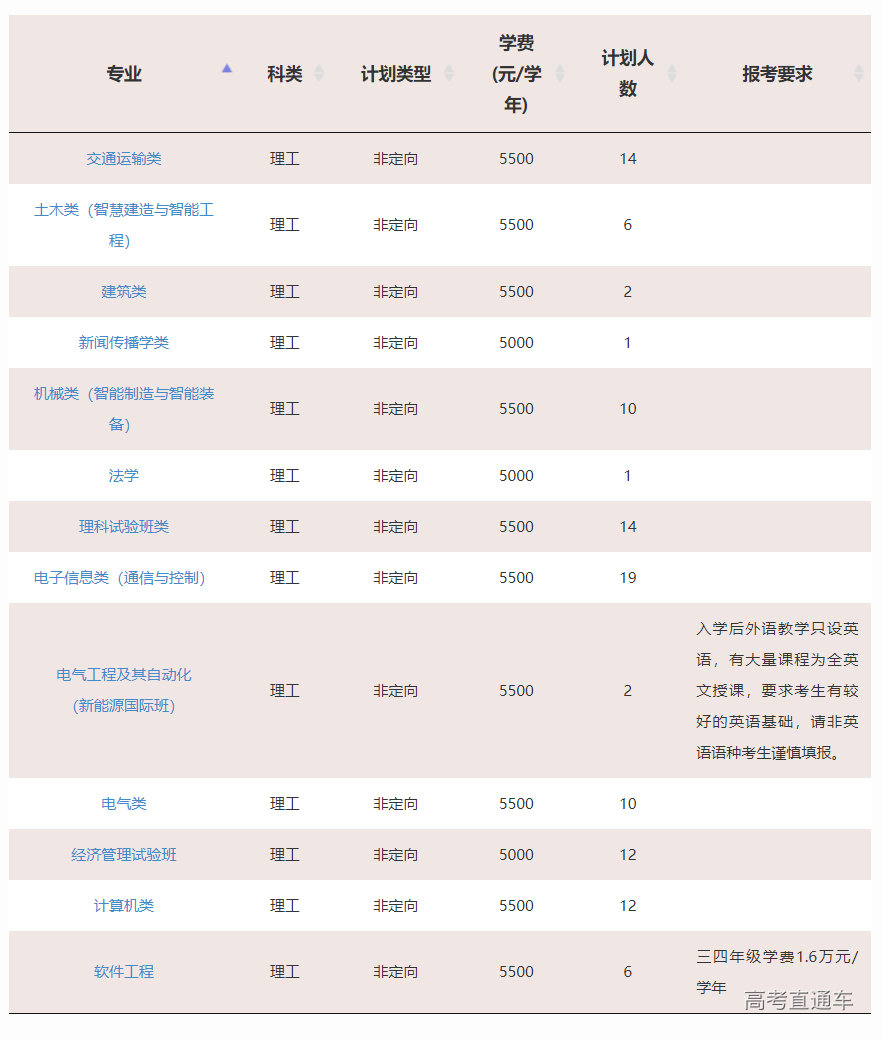 | 专业 | 科类 | 计划类型 | 学费(元/学年) | 计划人数 | 报考要求 |
|---|---|---|---|---|---|
| 交通运输类 | 理工 | 非定向 | 5500 | 14 | |
| 土木类（智慧建造与智能工程） | 理工 | 非定向 | 5500 | 6 | |
| 建筑类 | 理工 | 非定向 | 5500 | 2 | |
| 新闻传播学类 | 理工 | 非定向 | 5000 | 1 | |
| 机械类（智能制造与智能装备） | 理工 | 非定向 | 5500 | 10 | |
| 法学 | 理工 | 非定向 | 5000 | 1 | |
| 理科试验班类 | 理工 | 非定向 | 5500 | 14 | |
| 电子信息类（通信与控制） | 理工 | 非定向 | 5500 | 19 | |
| 电气工程及其自动化(新能源国际班) | 理工 | 非定向 | 5500 | 2 | 入学后外语教学只设英语，有大量课程为全英文授课，要求考生有较好的英语基础，请非英语语种考生谨慎填报。 |
| 电气类 | 理工 | 非定向 | 5500 | 10 | |
| 经济管理试验班 | 理工 | 非定向 | 5000 | 12 | |
| 计算机类 | 理工 | 非定向 | 5500 | 12 | |
| 软件工程 | 理工 | 非定向 | 5500 | 6 | 三四年级学费1.6万元/学年 |

高考直通车